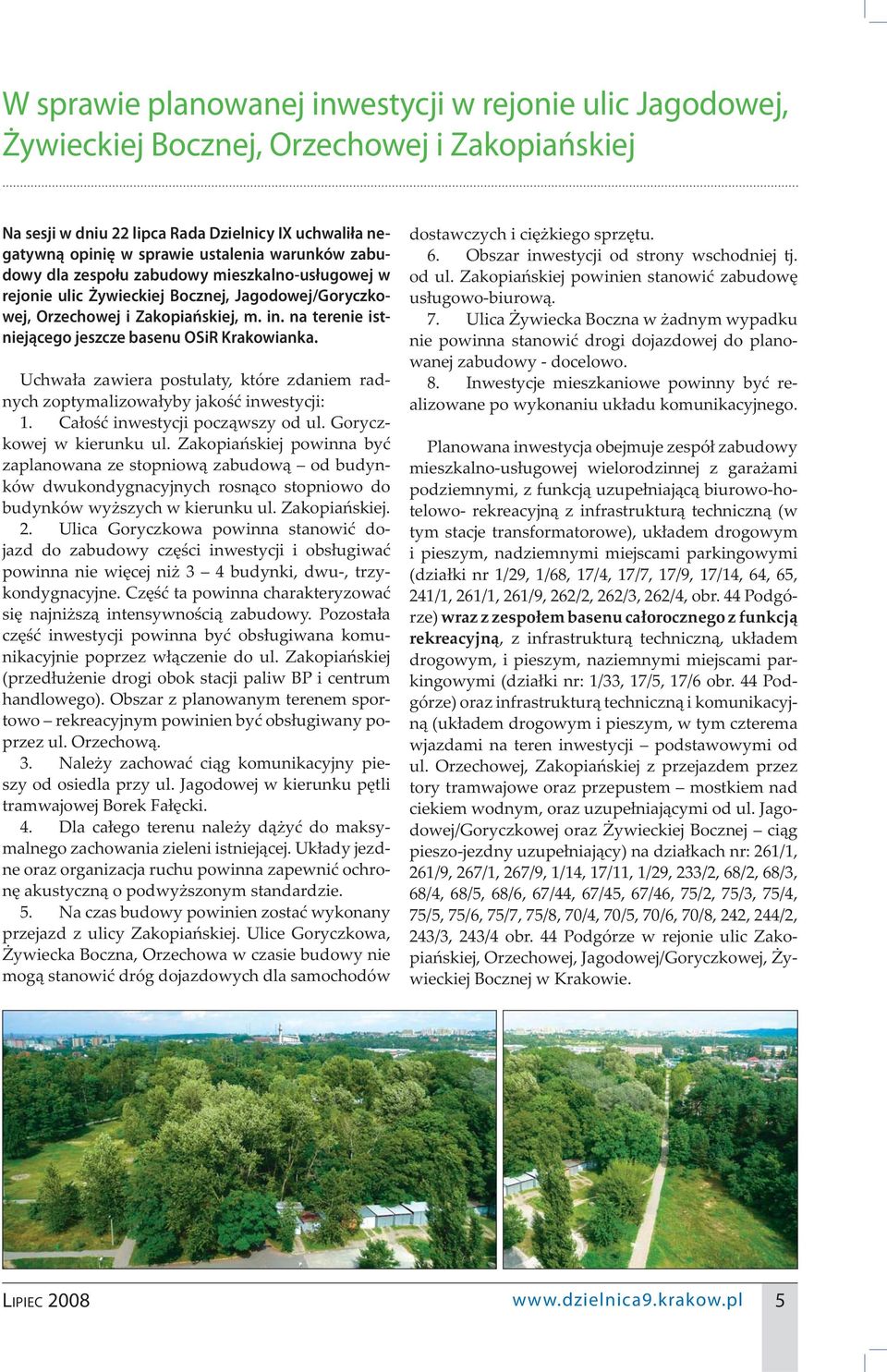 W sprawie planowanej inwestycji w rejonie ulic Jagodowej, Żywieckiej Bocznej, Orzechowej i Zakopiańskiej

Na sesji w dniu 22 lipca Rada Dzielnicy IX uchwaliła negatywną opinię w sprawie ustalenia warunków zabudowy dla zespołu zabudowy mieszkalno-usługowej w rejonie ulic Żywieckiej Bocznej, Jagodowej/Goryczkowej, Orzechowej i Zakopiańskiej, m. in. na terenie istniejącego jeszcze basenu OSiR Krakowianka.

Uchwała zawiera postulaty, które zdaniem radnych zoptymalizowałyby jakość inwestycji:
1. Całość inwestycji począwszy od ul. Goryczkowej w kierunku ul. Zakopiańskiej powinna być zaplanowana ze stopniową zabudową – od budynków dwukondygnacyjnych rosnąco stopniowo do budynków wyższych w kierunku ul. Zakopiańskiej.
2. Ulica Goryczkowa powinna stanowić dojazd do zabudowy części inwestycji i obsługiwać powinna nie więcej niż 3 – 4 budynki, dwu-, trzykondygnacyjne. Część ta powinna charakteryzować się najniższą intensywnością zabudowy. Pozostała część inwestycji powinna być obsługiwana komunikacyjnie poprzez włączenie do ul. Zakopiańskiej (przedłużenie drogi obok stacji paliw BP i centrum handlowego). Obszar z planowanym terenem sportowo – rekreacyjnym powinien być obsługiwany poprzez ul. Orzechową.
3. Należy zachować ciąg komunikacyjny pieszy od osiedla przy ul. Jagodowej w kierunku pętli tramwajowej Borek Fałęcki.
4. Dla całego terenu należy dążyć do maksymalnego zachowania zieleni istniejącej. Układy jezdne oraz organizacja ruchu powinna zapewnić ochronę akustyczną o podwyższonym standardzie.
5. Na czas budowy powinien zostać wykonany przejazd z ulicy Zakopiańskiej. Ulice Goryczkowa, Żywiecka Boczna, Orzechowa w czasie budowy nie mogą stanowić dróg dojazdowych dla samochodów dostawczych i ciężkiego sprzętu.
6. Obszar inwestycji od strony wschodniej tj. od ul. Zakopiańskiej powinien stanowić zabudowę usługowo-biurową.
7. Ulica Żywiecka Boczna w żadnym wypadku nie powinna stanowić drogi dojazdowej do planowanej zabudowy - docelowo.
8. Inwestycje mieszkaniowe powinny być realizowane po wykonaniu układu komunikacyjnego.

Planowana inwestycja obejmuje zespół zabudowy mieszkalno-usługowej wielorodzinnej z garażami podziemnymi, z funkcją uzupełniającą biurowo-hotelowo- rekreacyjną z infrastrukturą techniczną (w tym stacje transformatorowe), układem drogowym i pieszym, nadziemnymi miejscami parkingowymi (działki nr 1/29, 1/68, 17/4, 17/7, 17/9, 17/14, 64, 65, 241/1, 261/1, 261/9, 262/2, 262/3, 262/4, obr. 44 Podgórze) wraz z zespołem basenu całorocznego z funkcją rekreacyjną, z infrastrukturą techniczną, układem drogowym, i pieszym, naziemnymi miejscami parkingowymi (działki nr: 1/33, 17/5, 17/6 obr. 44 Podgórze) oraz infrastrukturą techniczną i komunikacyjną (układem drogowym i pieszym, w tym czterema wjazdami na teren inwestycji – podstawowymi od ul. Orzechowej, Zakopiańskiej z przejazdem przez tory tramwajowe oraz przepustem – mostkiem nad ciekiem wodnym, oraz uzupełniającymi od ul. Jagodowej/Goryczkowej oraz Żywieckiej Bocznej – ciąg pieszo-jezdny uzupełniający) na działkach nr: 261/1, 261/9, 267/1, 267/9, 1/14, 17/11, 1/29, 233/2, 68/2, 68/3, 68/4, 68/5, 68/6, 67/44, 67/45, 67/46, 75/2, 75/3, 75/4, 75/5, 75/6, 75/7, 75/8, 70/4, 70/5, 70/6, 70/8, 242, 244/2, 243/3, 243/4 obr. 44 Podgórze w rejonie ulic Zakopiańskiej, Orzechowej, Jagodowej/Goryczkowej, Żywieckiej Bocznej w Krakowie.

Lipiec 2008 www.dzielnica9.krakow.pl 5